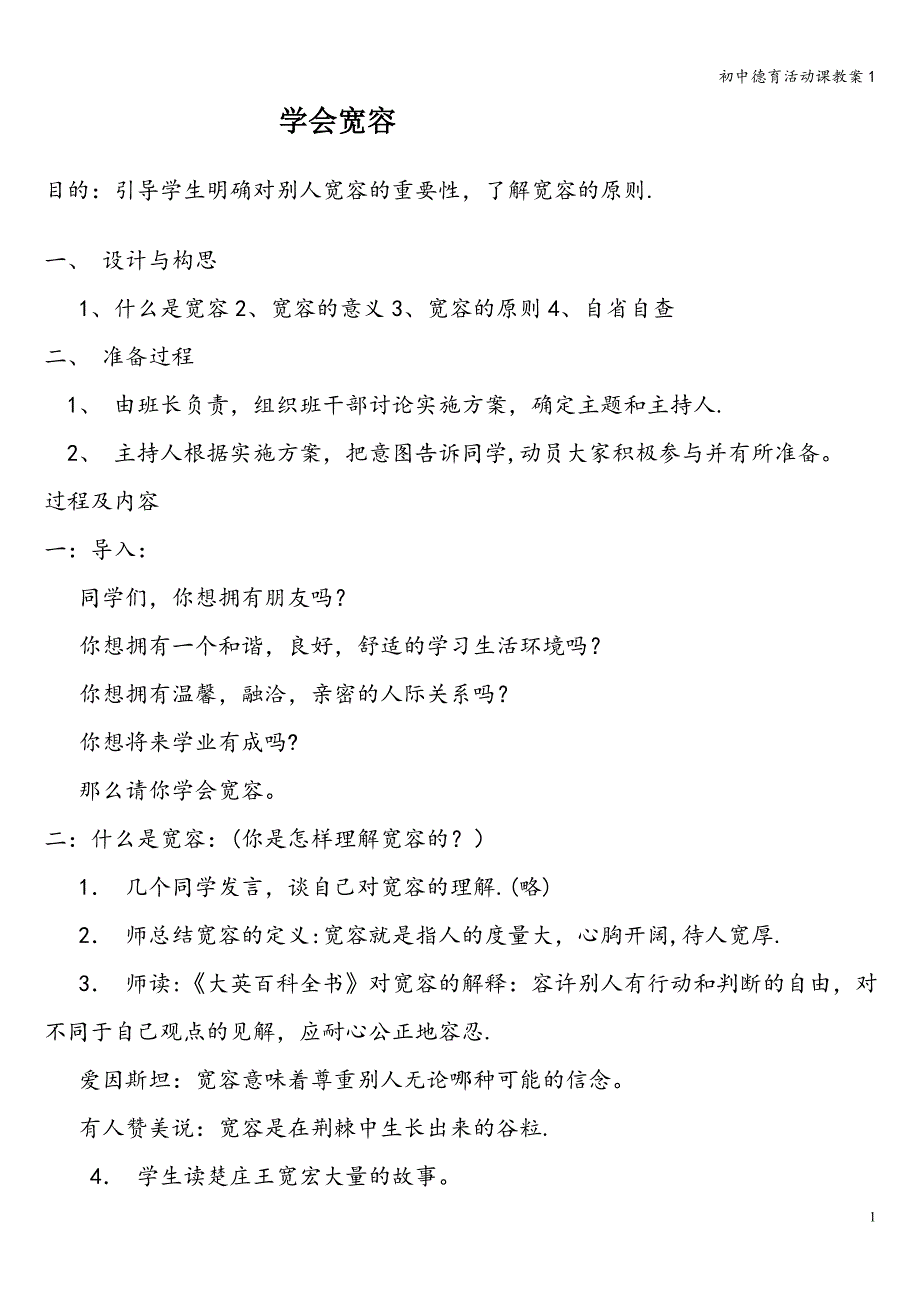 初中德育活动课教案 1

学会宽容

目的：引导学生明确对别人宽容的重要性，了解宽容的原则.

一、 设计与构思

1、什么是宽容 2、宽容的意义 3、宽容的原则 4、自省自查

二、 准备过程

1、 由班长负责，组织班干部讨论实施方案，确定主题和主持人.

2、 主持人根据实施方案，把意图告诉同学,动员大家积极参与并有所准备。

过程及内容

一：导入：

同学们，你想拥有朋友吗？

你想拥有一个和谐，良好，舒适的学习生活环境吗？

你想拥有温馨，融洽，亲密的人际关系吗？

你想将来学业有成吗?

那么请你学会宽容。

二：什么是宽容：(你是怎样理解宽容的？)

1． 几个同学发言，谈自己对宽容的理解.(略)

2． 师总结宽容的定义:宽容就是指人的度量大，心胸开阔,待人宽厚.

3． 师读：《大英百科全书》对宽容的解释：容许别人有行动和判断的自由，对不同于自己观点的见解，应耐心公正地容忍.

爱因斯坦：宽容意味着尊重别人无论哪种可能的信念。

有人赞美说：宽容是在荆棘中生长出来的谷粒.

4． 学生读楚庄王宽宏大量的故事。

1